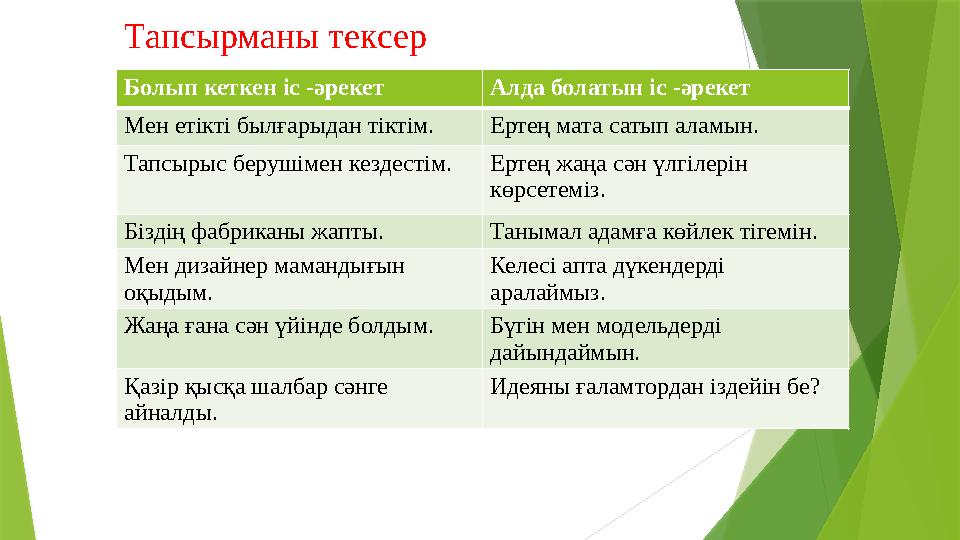 Тапсырманы тексер

| Болып кеткен іс -әрекет | Алда болатын іс -әрекет |
|---|---|
| Мен етікті былғарыдан тіктім. | Ертең мата сатып аламын. |
| Тапсырыс берушімен кездестім. | Ертең жаңа сән үлгілерін көрсетеміз. |
| Біздің фабриканы жапты. | Танымал адамға көйлек тігемін. |
| Мен дизайнер мамандығын оқыдым. | Келесі апта дүкендерді аралаймыз. |
| Жаңа ғана сән үйінде болдым. | Бүгін мен модельдерді дайындаймын. |
| Қазір қысқа шалбар сәнге айналды. | Идеяны ғаламтордан іздейін бе? |